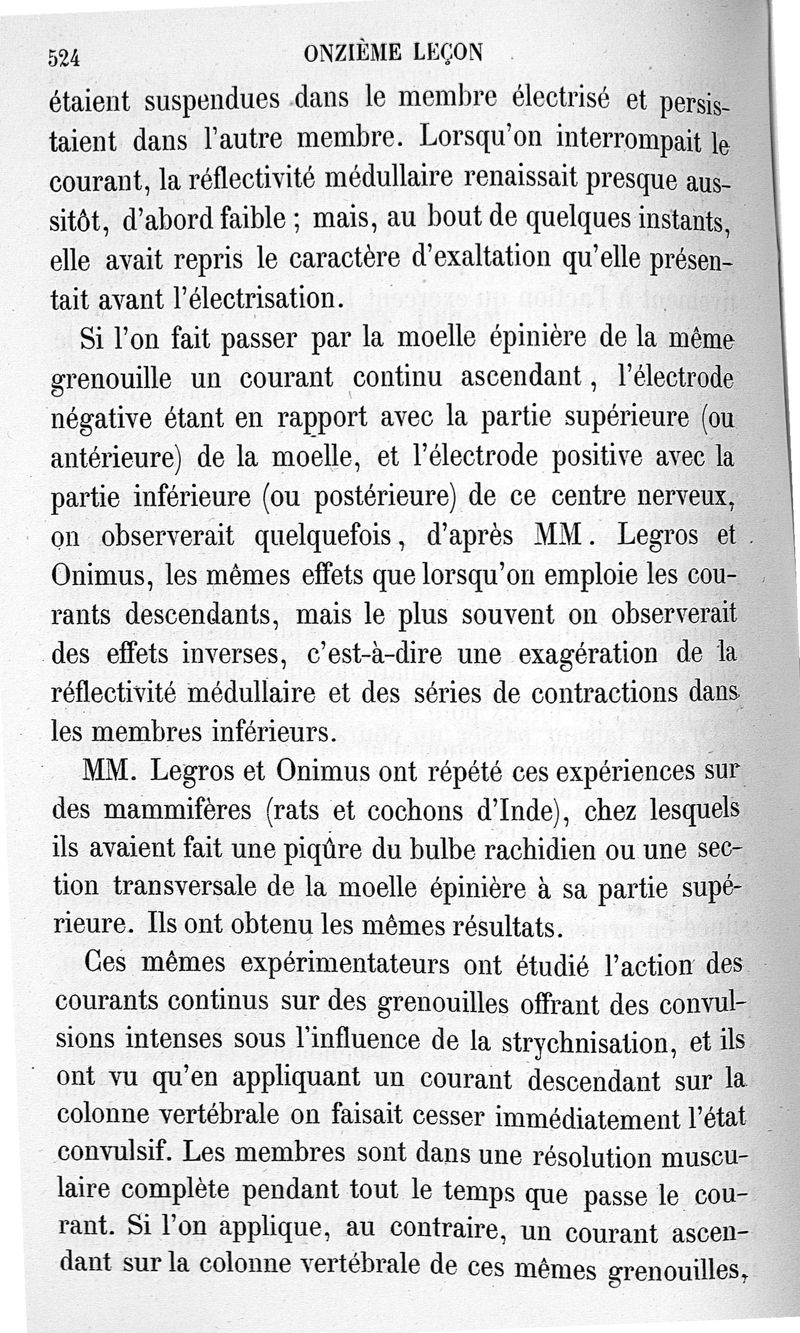 524 ONZIÈME LEÇON

étaient suspendues dans le membre électrisé et persistaient dans l'autre membre. Lorsqu'on interrompait le courant, la réflectivité médullaire renaissait presque aussitôt, d'abord faible ; mais, au bout de quelques instants, elle avait repris le caractère d'exaltation qu'elle présentait avant l'électrisation.

Si l'on fait passer par la moelle épinière de la même grenouille un courant continu ascendant, l'électrode négative étant en rapport avec la partie supérieure (ou antérieure) de la moelle, et l'électrode positive avec la partie inférieure (ou postérieure) de ce centre nerveux, on observerait quelquefois, d'après MM. Legros et Onimus, les mêmes effets que lorsqu'on emploie les courants descendants, mais le plus souvent on observerait des effets inverses, c'est-à-dire une exagération de la réflectivité médullaire et des séries de contractions dans les membres inférieurs.

MM. Legros et Onimus ont répété ces expériences sur des mammifères (rats et cochons d'Inde), chez lesquels ils avaient fait une piqûre du bulbe rachidien ou une section transversale de la moelle épinière à sa partie supérieure. Ils ont obtenu les mêmes résultats.

Ces mêmes expérimentateurs ont étudié l'action des courants continus sur des grenouilles offrant des convulsions intenses sous l'influence de la strychnisation, et ils ont vu qu'en appliquant un courant descendant sur la colonne vertébrale on faisait cesser immédiatement l'état convulsif. Les membres sont dans une résolution musculaire complète pendant tout le temps que passe le courant. Si l'on applique, au contraire, un courant ascendant sur la colonne vertébrale de ces mêmes grenouilles,